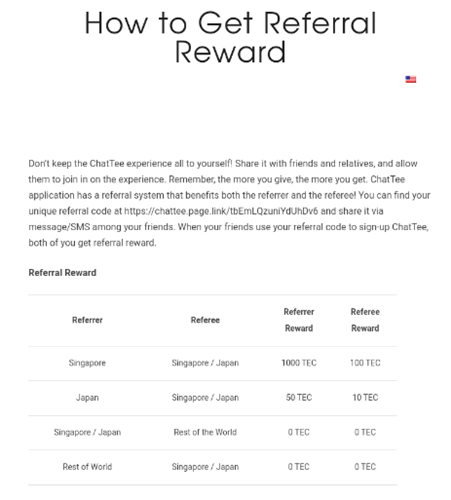 How to Get Referral Reward

Don't keep the ChatTee experience all to yourself! Share it with friends and relatives, and allow them to join in on the experience. Remember, the more you give, the more you get. ChatTee application has a referral system that benefits both the referrer and the referee! You can find your unique referral code at https://chattee.page.link/tbEmLQzuniYdUhDv6 and share it via message/SMS among your friends. When your friends use your referral code to sign-up ChatTee, both of you get referral reward.

Referral Reward

| Referrer | Referee | Referrer Reward | Referee Reward |
|---|---|---|---|
| Singapore | Singapore / Japan | 1000 TEC | 100 TEC |
| Japan | Singapore / Japan | 50 TEC | 10 TEC |
| Singapore / Japan | Rest of the World | 0 TEC | 0 TEC |
| Rest of World | Singapore / Japan | 0 TEC | 0 TEC |